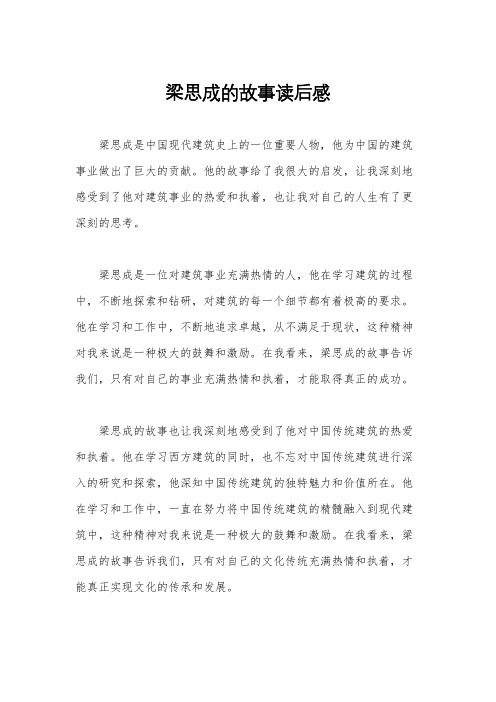 梁思成的故事读后感

梁思成是中国现代建筑史上的一位重要人物，他为中国的建筑事业做出了巨大的贡献。他的故事给了我很大的启发，让我深刻地感受到了他对建筑事业的热爱和执着，也让我对自己的人生有了更深刻的思考。

梁思成是一位对建筑事业充满热情的人，他在学习建筑的过程中，不断地探索和钻研，对建筑的每一个细节都有着极高的要求。他在学习和工作中，不断地追求卓越，从不满足于现状，这种精神对我来说是一种极大的鼓舞和激励。在我看来，梁思成的故事告诉我们，只有对自己的事业充满热情和执着，才能取得真正的成功。

梁思成的故事也让我深刻地感受到了他对中国传统建筑的热爱和执着。他在学习西方建筑的同时，也不忘对中国传统建筑进行深入的研究和探索，他深知中国传统建筑的独特魅力和价值所在。他在学习和工作中，一直在努力将中国传统建筑的精髓融入到现代建筑中，这种精神对我来说是一种极大的鼓舞和激励。在我看来，梁思成的故事告诉我们，只有对自己的文化传统充满热情和执着，才能真正实现文化的传承和发展。